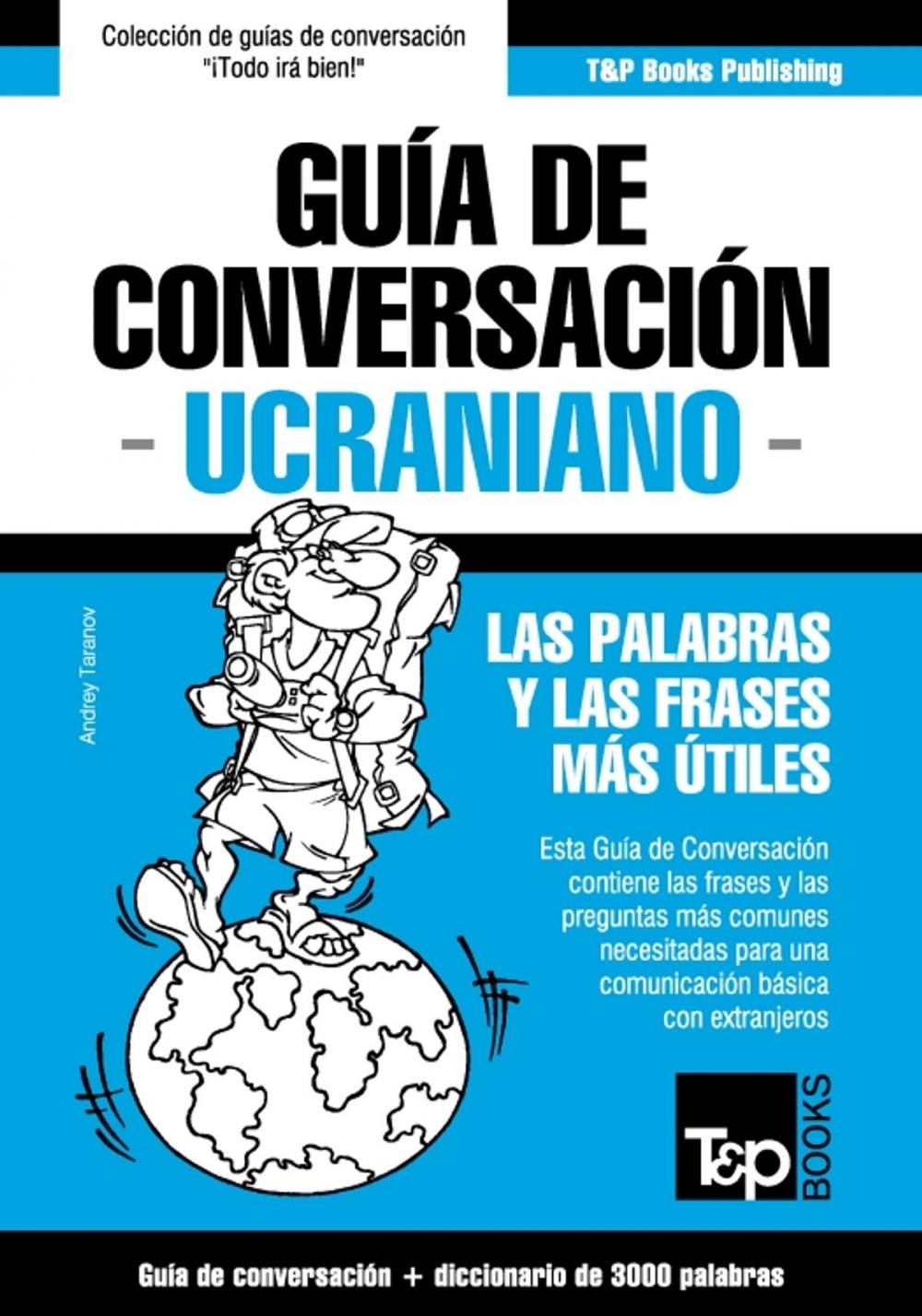 Colección de guías de conversación
"¡Todo irá bien!"

T&P Books Publishing

GUÍA DE CONVERSACIÓN
- UCRANIANO -

Andrey Taranov

LAS PALABRAS Y LAS FRASES MÁS ÚTILES

Esta Guía de Conversación contiene las frases y las preguntas más comunes necesitadas para una comunicación básica con extranjeros

T&P BOOKS

Guía de conversación + diccionario de 3000 palabras